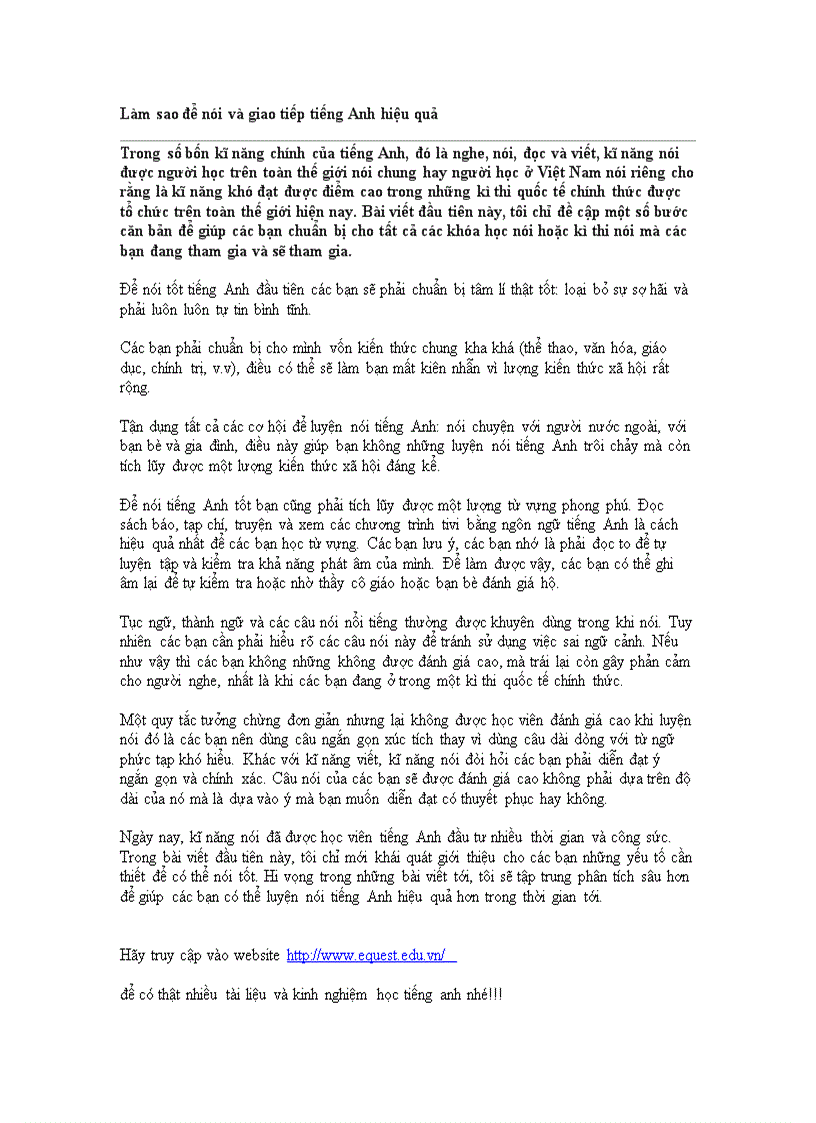 Làm sao để nói và giao tiếp tiếng Anh hiệu quả

Trong số bốn kĩ năng chính của tiếng Anh, đó là nghe, nói, đọc và viết, kĩ năng nói được người học trên toàn thế giới nói chung hay người học ở Việt Nam nói riêng cho rằng là kĩ năng khó đạt được điểm cao trong những kì thi quốc tế chính thức được tổ chức trên toàn thế giới hiện nay. Bài viết đầu tiên này, tôi chỉ đề cập một số bước căn bản để giúp các bạn chuẩn bị cho tất cả các khóa học nói hoặc kì thi nói mà các bạn đang tham gia và sẽ tham gia.

Để nói tốt tiếng Anh đầu tiên các bạn sẽ phải chuẩn bị tâm lí thật tốt: loại bỏ sự sợ hãi và phải luôn luôn tự tin bình tĩnh.

Các bạn phải chuẩn bị cho mình vốn kiến thức chung kha khá (thể thao, văn hóa, giáo dục, chính trị, v.v), điều có thể sẽ làm bạn mất kiên nhẫn vì lượng kiến thức xã hội rất rộng.

Tận dụng tất cả các cơ hội để luyện nói tiếng Anh: nói chuyện với người nước ngoài, với bạn bè và gia đình, điều này giúp bạn không những luyện nói tiếng Anh trôi chảy mà còn tích lũy được một lượng kiến thức xã hội đáng kể.

Để nói tiếng Anh tốt bạn cũng phải tích lũy được một lượng từ vựng phong phú. Đọc sách báo, tạp chí, truyện và xem các chương trình tivi bằng ngôn ngữ tiếng Anh là cách hiệu quả nhất để các bạn học từ vựng. Các bạn lưu ý, các bạn nhớ là phải đọc to để tự luyện tập và kiểm tra khả năng phát âm của mình. Để làm được vậy, các bạn có thể ghi âm lại để tự kiểm tra hoặc nhờ thầy cô giáo hoặc bạn bè đánh giá hộ.

Tục ngữ, thành ngữ và các câu nói nổi tiếng thường được khuyên dùng trong khi nói. Tuy nhiên các bạn cần phải hiểu rõ các câu nói này để tránh sử dụng việc sai ngữ cảnh. Nếu như vậy thì các bạn không những không được đánh giá cao, mà trái lại còn gây phản cảm cho người nghe, nhất là khi các bạn đang ở trong một kì thi quốc tế chính thức.

Một quy tắc tưởng chừng đơn giản nhưng lại không được học viên đánh giá cao khi luyện nói đó là các bạn nên dùng câu ngắn gọn xúc tích thay vì dùng câu dài dòng với từ ngữ phức tạp khó hiểu. Khác với kĩ năng viết, kĩ năng nói đòi hỏi các bạn phải diễn đạt ý ngắn gọn và chính xác. Câu nói của các bạn sẽ được đánh giá cao không phải dựa trên độ dài của nó mà là dựa vào ý mà bạn muốn diễn đạt có thuyết phục hay không.

Ngày nay, kĩ năng nói đã được học viên tiếng Anh đầu tư nhiều thời gian và công sức. Trong bài viết đầu tiên này, tôi chỉ mới khái quát giới thiệu cho các bạn những yếu tố cần thiết để có thể nói tốt. Hi vọng trong những bài viết tới, tôi sẽ tập trung phân tích sâu hơn để giúp các bạn có thể luyện nói tiếng Anh hiệu quả hơn trong thời gian tới.

Hãy truy cập vào website http://www.equest.edu.vn/

để có thật nhiều tài liệu và kinh nghiệm học tiếng anh nhé!!!